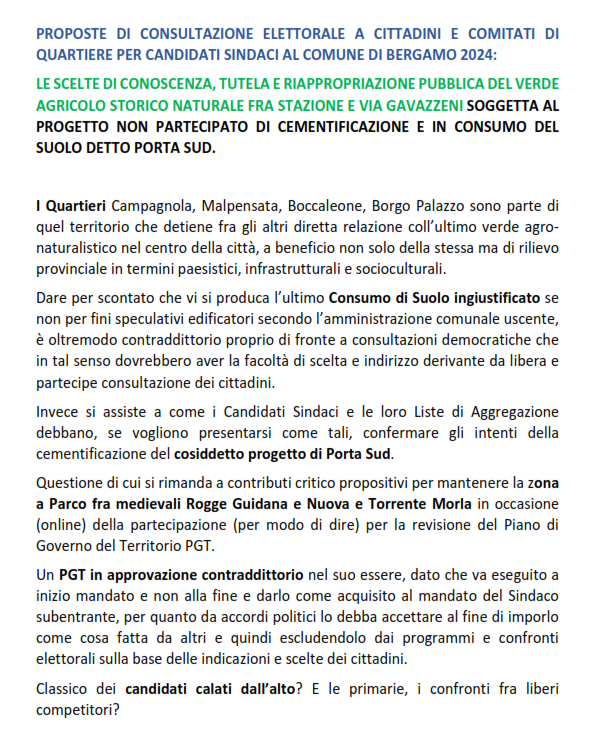 PROPOSTE DI CONSULTAZIONE ELETTORALE A CITTADINI E COMITATI DI QUARTIERE PER CANDIDATI SINDACI AL COMUNE DI BERGAMO 2024:

LE SCELTE DI CONOSCENZA, TUTELA E RIAPPROPRIAZIONE PUBBLICA DEL VERDE AGRICOLO STORICO NATURALE FRA STAZIONE E VIA GAVAZZENI SOGGETTA AL PROGETTO NON PARTECIPATO DI CEMENTIFICAZIONE E IN CONSUMO DEL SUOLO DETTO PORTA SUD.

I Quartieri Campagnola, Malpensata, Boccaleone, Borgo Palazzo sono parte di quel territorio che detiene fra gli altri diretta relazione coll'ultimo verde agro-naturalistico nel centro della città, a beneficio non solo della stessa ma di rilievo provinciale in termini paesistici, infrastrutturali e socioculturali.

Dare per scontato che vi si produca l'ultimo Consumo di Suolo ingiustificato se non per fini speculativi edificatori secondo l'amministrazione comunale uscente, è oltremodo contraddittorio proprio di fronte a consultazioni democratiche che in tal senso dovrebbero aver la facoltà di scelta e indirizzo derivante da libera e partecipe consultazione dei cittadini.

Invece si assiste a come i Candidati Sindaci e le loro Liste di Aggregazione debbano, se vogliono presentarsi come tali, confermare gli intenti della cementificazione del cosiddetto progetto di Porta Sud.

Questione di cui si rimanda a contributi critico propositivi per mantenere la zona a Parco fra medievali Rogge Guidana e Nuova e Torrente Morla in occasione (online) della partecipazione (per modo di dire) per la revisione del Piano di Governo del Territorio PGT.

Un PGT in approvazione contraddittorio nel suo essere, dato che va eseguito a inizio mandato e non alla fine e darlo come acquisito al mandato del Sindaco subentrante, per quanto da accordi politici lo debba accettare al fine di imporlo come cosa fatta da altri e quindi escludendolo dai programmi e confronti elettorali sulla base delle indicazioni e scelte dei cittadini.

Classico dei candidati calati dall'alto? E le primarie, i confronti fra liberi competitori?